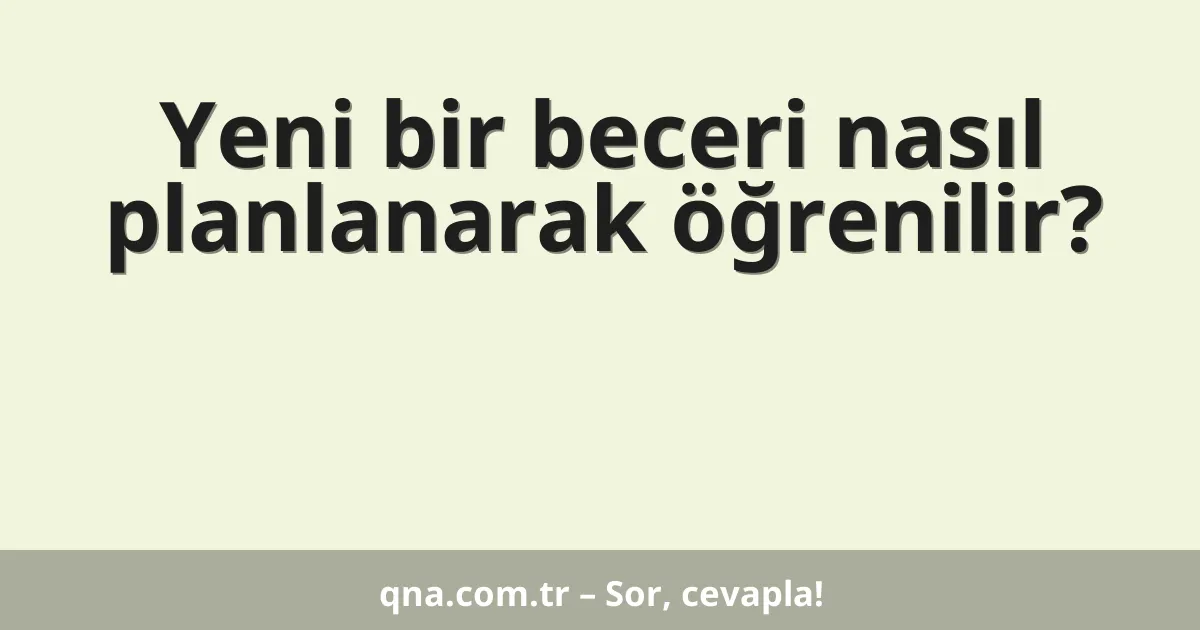 Yeni bir beceri nasıl planlanarak öğrenilir?

qna.com.tr – Sor, cevapla!